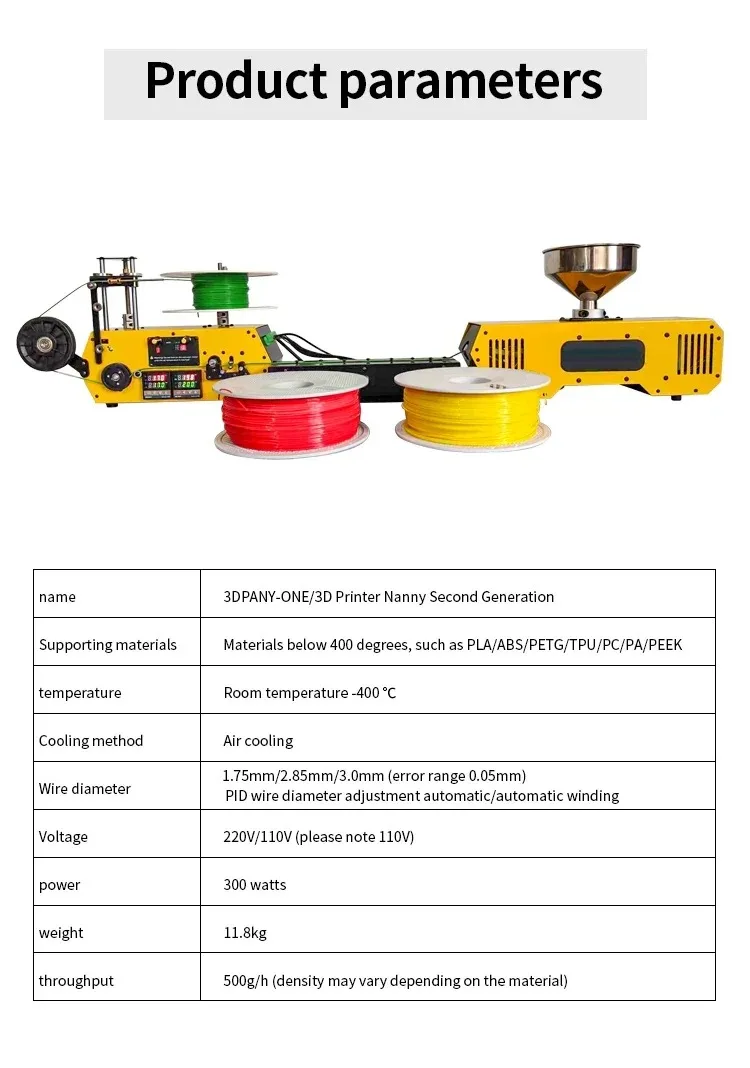 Product parameters

| name | 3DPANY-ONE/3D Printer Nanny Second Generation |
|---|---|
| Supporting materials | Materials below 400 degrees, such as PLA/ABS/PETG/TPU/PC/PA/PEEK |
| temperature | Room temperature -400 ℃ |
| Cooling method | Air cooling |
| Wire diameter | 1.75mm/2.85mm/3.0mm (error range 0.05mm) PID wire diameter adjustment automatic/automatic winding |
| Voltage | 220V/110V (please note 110V) |
| power | 300 watts |
| weight | 11.8kg |
| throughput | 500g/h (density may vary depending on the material) |